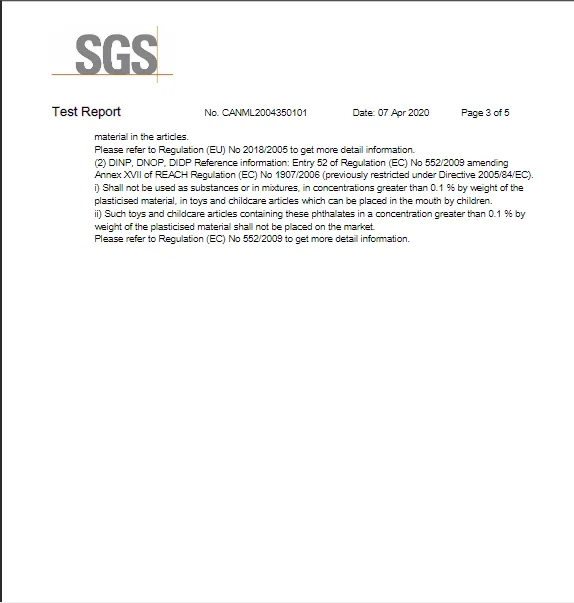 SGS

Test Report No. CANML2004350101 Date: 07 Apr 2020 Page 3 of 5

material in the articles.
Please refer to Regulation (EU) No 2018/2005 to get more detail information.
(2) DINP, DNOP, DIDP Reference information: Entry 52 of Regulation (EC) No 552/2009 amending Annex XVII of REACH Regulation (EC) No 1907/2006 (previously restricted under Directive 2005/84/EC).
i) Shall not be used as substances or in mixtures, in concentrations greater than 0.1 % by weight of the plasticised material, in toys and childcare articles which can be placed in the mouth by children.
ii) Such toys and childcare articles containing these phthalates in a concentration greater than 0.1 % by weight of the plasticised material shall not be placed on the market.
Please refer to Regulation (EC) No 552/2009 to get more detail information.